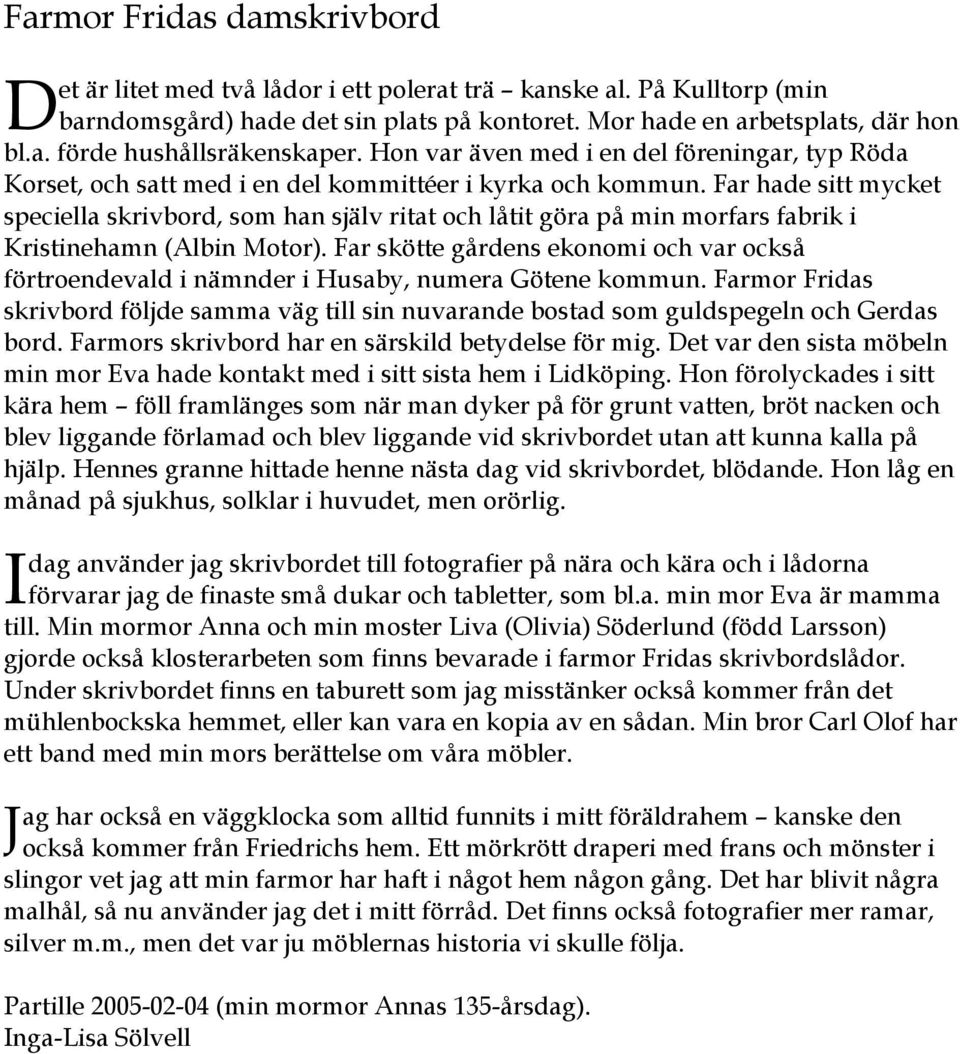 Farmor Fridas damskrivbord

Det är litet med två lådor i ett polerat trä – kanske al. På Kulltorp (min barndomsgård) hade det sin plats på kontoret. Mor hade en arbetsplats, där hon bl.a. förde hushållsräkenskaper. Hon var även med i en del föreningar, typ Röda Korset, och satt med i en del kommittéer i kyrka och kommun. Far hade sitt mycket speciella skrivbord, som han själv ritat och låtit göra på min morfars fabrik i Kristinehamn (Albin Motor). Far skötte gårdens ekonomi och var också förtroendevald i nämnder i Husaby, numera Götene kommun. Farmor Fridas skrivbord följde samma väg till sin nuvarande bostad som guldspegeln och Gerdas bord. Farmors skrivbord har en särskild betydelse för mig. Det var den sista möbeln min mor Eva hade kontakt med i sitt sista hem i Lidköping. Hon förolyckades i sitt kära hem – föll framlänges som när man dyker på för grunt vatten, bröt nacken och blev liggande förlamad och blev liggande vid skrivbordet utan att kunna kalla på hjälp. Hennes granne hittade henne nästa dag vid skrivbordet, blödande. Hon låg en månad på sjukhus, solklar i huvudet, men orörlig.

Idag använder jag skrivbordet till fotografier på nära och kära och i lådorna förvarar jag de finaste små dukar och tabletter, som bl.a. min mor Eva är mamma till. Min mormor Anna och min moster Liva (Olivia) Söderlund (född Larsson) gjorde också klosterarbeten som finns bevarade i farmor Fridas skrivbordslådor. Under skrivbordet finns en taburett som jag misstänker också kommer från det mühlenbockska hemmet, eller kan vara en kopia av en sådan. Min bror Carl Olof har ett band med min mors berättelse om våra möbler.

Jag har också en väggklocka som alltid funnits i mitt föräldrahem – kanske den också kommer från Friedrichs hem. Ett mörkrött draperi med frans och mönster i slingor vet jag att min farmor har haft i något hem någon gång. Det har blivit några malhål, så nu använder jag det i mitt förråd. Det finns också fotografier mer ramar, silver m.m., men det var ju möblernas historia vi skulle följa.

Partille 2005-02-04 (min mormor Annas 135-årsdag).
Inga-Lisa Sölvell